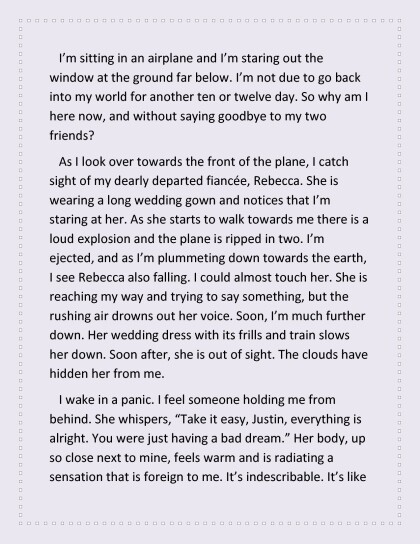 I'm sitting in an airplane and I'm staring out the window at the ground far below. I'm not due to go back into my world for another ten or twelve day. So why am I here now, and without saying goodbye to my two friends?

As I look over towards the front of the plane, I catch sight of my dearly departed fiancée, Rebecca. She is wearing a long wedding gown and notices that I'm staring at her. As she starts to walk towards me there is a loud explosion and the plane is ripped in two. I'm ejected, and as I'm plummeting down towards the earth, I see Rebecca also falling. I could almost touch her. She is reaching my way and trying to say something, but the rushing air drowns out her voice. Soon, I'm much further down. Her wedding dress with its frills and train slows her down. Soon after, she is out of sight. The clouds have hidden her from me.

I wake in a panic. I feel someone holding me from behind. She whispers, "Take it easy, Justin, everything is alright. You were just having a bad dream." Her body, up so close next to mine, feels warm and is radiating a sensation that is foreign to me. It's indescribable. It's like